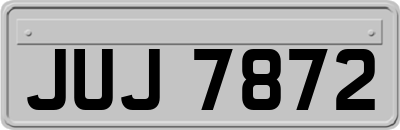 JUJ 7872